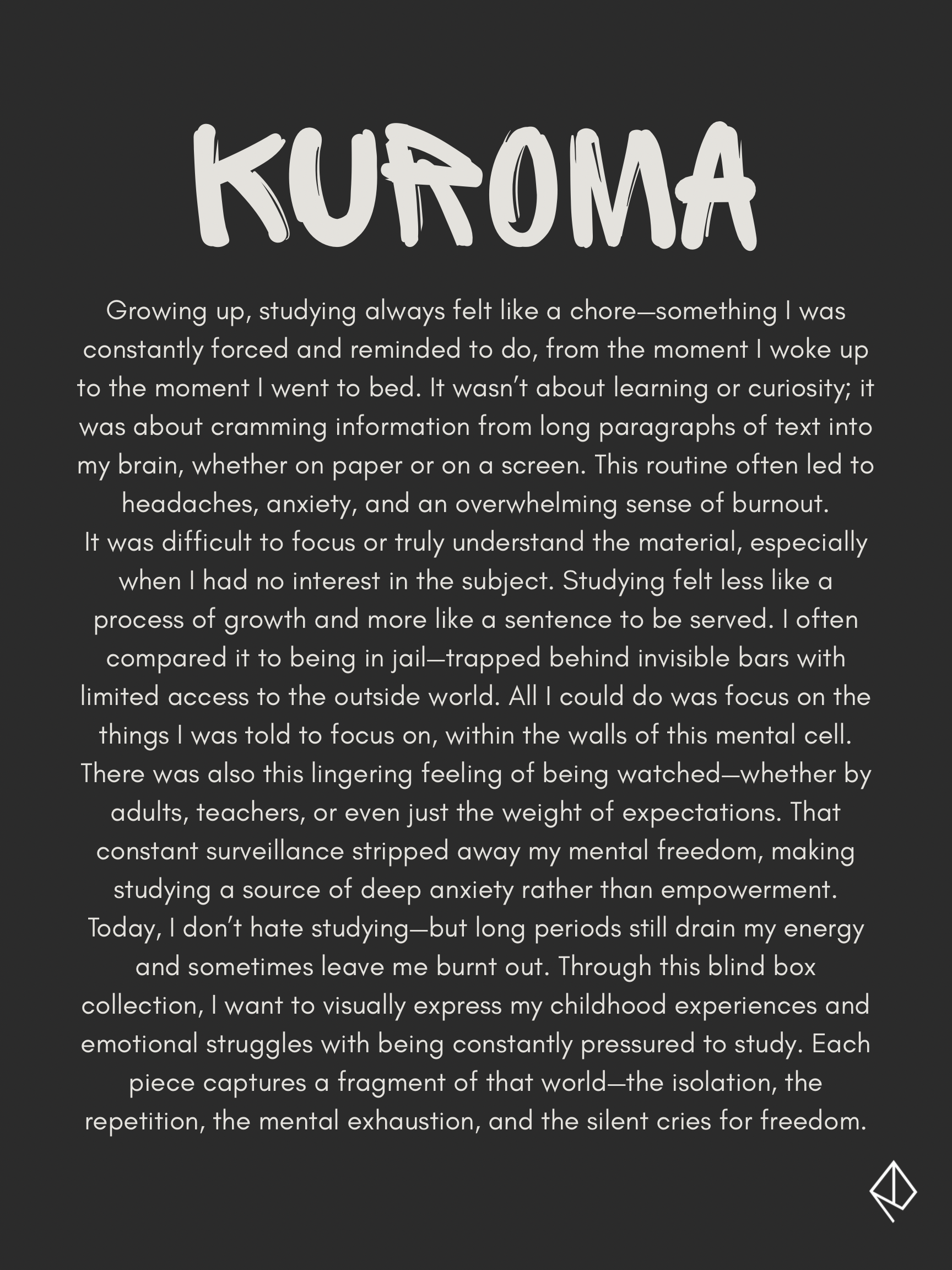 KUROMA

Growing up, studying always felt like a chore—something I was constantly forced and reminded to do, from the moment I woke up to the moment I went to bed. It wasn't about learning or curiosity; it was about cramming information from long paragraphs of text into my brain, whether on paper or on a screen. This routine often led to headaches, anxiety, and an overwhelming sense of burnout.
It was difficult to focus or truly understand the material, especially when I had no interest in the subject. Studying felt less like a process of growth and more like a sentence to be served. I often compared it to being in jail—trapped behind invisible bars with limited access to the outside world. All I could do was focus on the things I was told to focus on, within the walls of this mental cell.
There was also this lingering feeling of being watched—whether by adults, teachers, or even just the weight of expectations. That constant surveillance stripped away my mental freedom, making studying a source of deep anxiety rather than empowerment.
Today, I don't hate studying—but long periods still drain my energy and sometimes leave me burnt out. Through this blind box collection, I want to visually express my childhood experiences and emotional struggles with being constantly pressured to study. Each piece captures a fragment of that world—the isolation, the repetition, the mental exhaustion, and the silent cries for freedom.